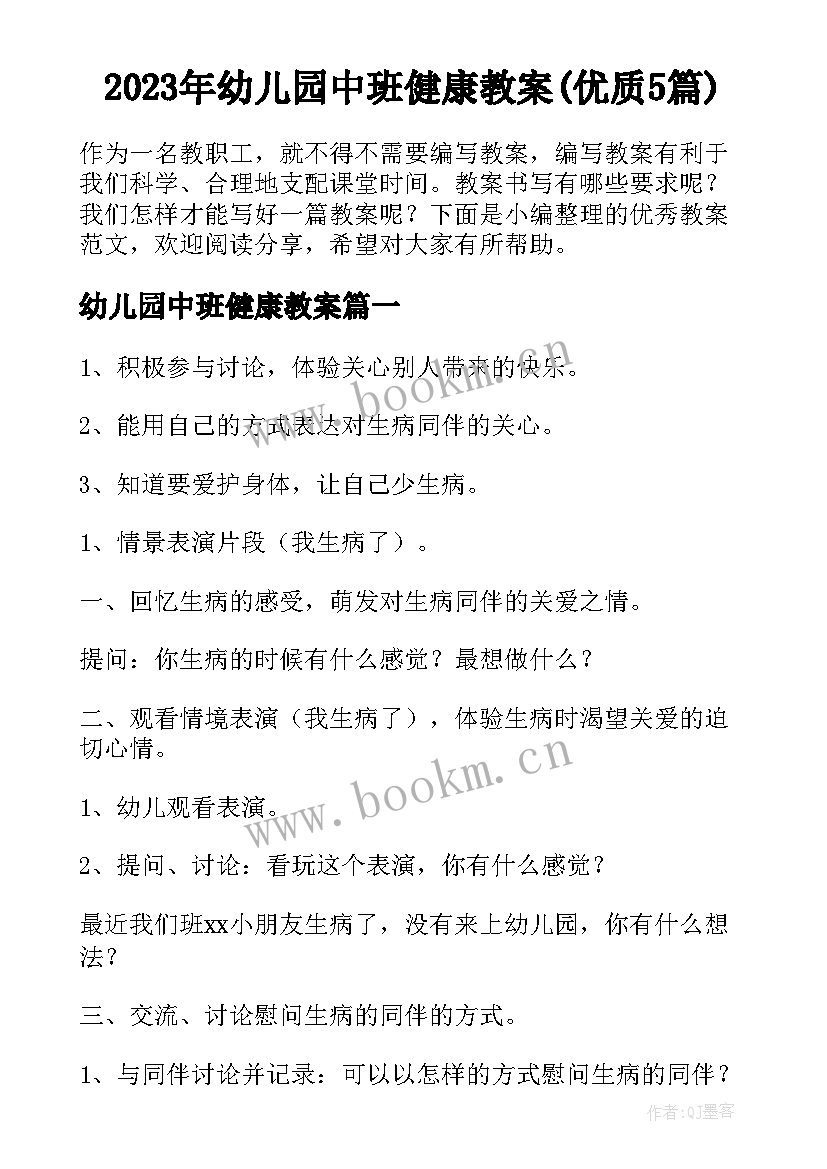 2023年幼儿园中班健康教案(优质5篇)

作为一名教职工，就不得不需要编写教案，编写教案有利于我们科学、合理地支配课堂时间。教案书写有哪些要求呢？我们怎样才能写好一篇教案呢？下面是小编整理的优秀教案范文，欢迎阅读分享，希望对大家有所帮助。

幼儿园中班健康教案篇一

1、积极参与讨论，体验关心别人带来的快乐。

2、能用自己的方式表达对生病同伴的关心。

3、知道要爱护身体，让自己少生病。

1、情景表演片段（我生病了）。

一、回忆生病的感受，萌发对生病同伴的关爱之情。

提问：你生病的时候有什么感觉？最想做什么？

二、观看情境表演（我生病了），体验生病时渴望关爱的迫切心情。

1、幼儿观看表演。

2、提问、讨论：看玩这个表演，你有什么感觉？

最近我们班xx小朋友生病了，没有来上幼儿园，你有什么想法?

三、交流、讨论慰问生病的同伴的方式。

1、与同伴讨论并记录：可以以怎样的方式慰问生病的同伴？

www.bookm.cn
www.bookm.cn
作者:QJ墨客